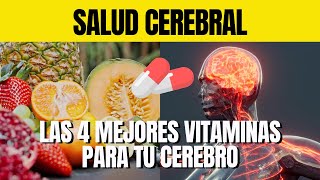 SALUD CEREBRAL

LAS 4 MEJORES VITAMINAS PARA TU CEREBRO